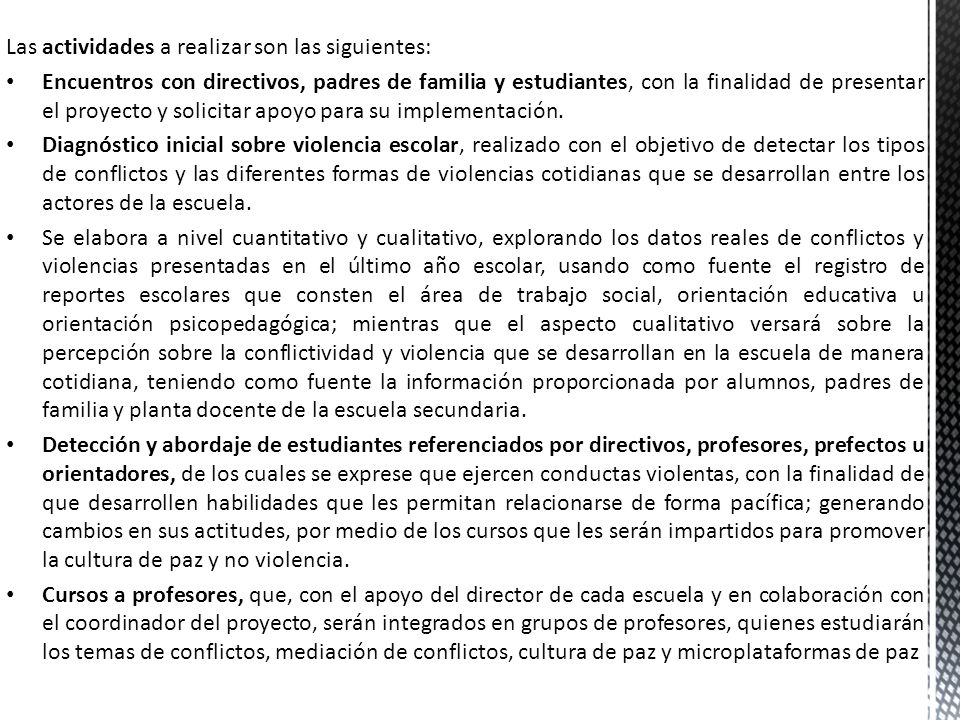 Las actividades a realizar son las siguientes:

• Encuentros con directivos, padres de familia y estudiantes, con la finalidad de presentar el proyecto y solicitar apoyo para su implementación.

• Diagnóstico inicial sobre violencia escolar, realizado con el objetivo de detectar los tipos de conflictos y las diferentes formas de violencias cotidianas que se desarrollan entre los actores de la escuela.

• Se elabora a nivel cuantitativo y cualitativo, explorando los datos reales de conflictos y violencias presentadas en el último año escolar, usando como fuente el registro de reportes escolares que consten el área de trabajo social, orientación educativa u orientación psicopedagógica; mientras que el aspecto cualitativo versará sobre la percepción sobre la conflictividad y violencia que se desarrollan en la escuela de manera cotidiana, teniendo como fuente la información proporcionada por alumnos, padres de familia y planta docente de la escuela secundaria.

• Detección y abordaje de estudiantes referenciados por directivos, profesores, prefectos u orientadores, de los cuales se exprese que ejercen conductas violentas, con la finalidad de que desarrollen habilidades que les permitan relacionarse de forma pacífica; generando cambios en sus actitudes, por medio de los cursos que les serán impartidos para promover la cultura de paz y no violencia.

• Cursos a profesores, que, con el apoyo del director de cada escuela y en colaboración con el coordinador del proyecto, serán integrados en grupos de profesores, quienes estudiarán los temas de conflictos, mediación de conflictos, cultura de paz y microplataformas de paz